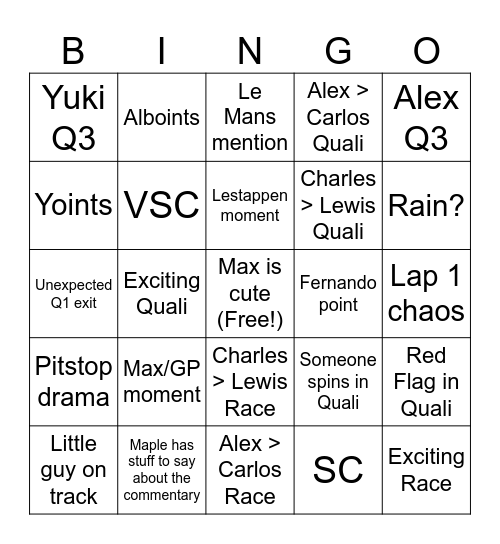 | B | I | N | G | O |
|---|---|---|---|---|
| Yuki Q3 | Alboints | Le Mans mention | Alex > Carlos Quali | Alex Q3 |
| Yoints | VSC | Lestappen moment | Charles > Lewis Quali | Rain? |
| Unexpected Q1 exit | Exciting Quali | Max is cute (Free!) | Fernando point | Lap 1 chaos |
| Pitstop drama | Max/GP moment | Charles > Lewis Race | Someone spins in Quali | Red Flag in Quali |
| Little guy on track | Maple has stuff to say about the commentary | Alex > Carlos Race | SC | Exciting Race |